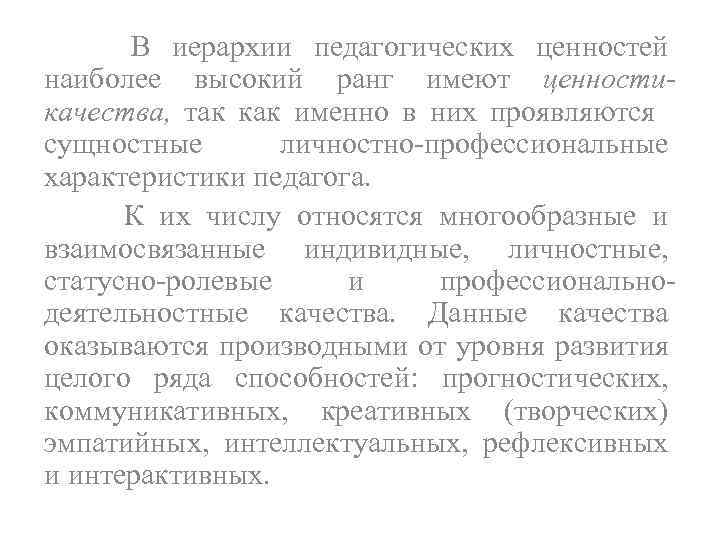 В иерархии педагогических ценностей наиболее высокий ранг имеют ценности-качества, так как именно в них проявляются сущностные личностно-профессиональные характеристики педагога.

К их числу относятся многообразные и взаимосвязанные индивидные, личностные, статусно-ролевые и профессионально-деятельностные качества. Данные качества оказываются производными от уровня развития целого ряда способностей: прогностических, коммуникативных, креативных (творческих) эмпатийных, интеллектуальных, рефлексивных и интерактивных.